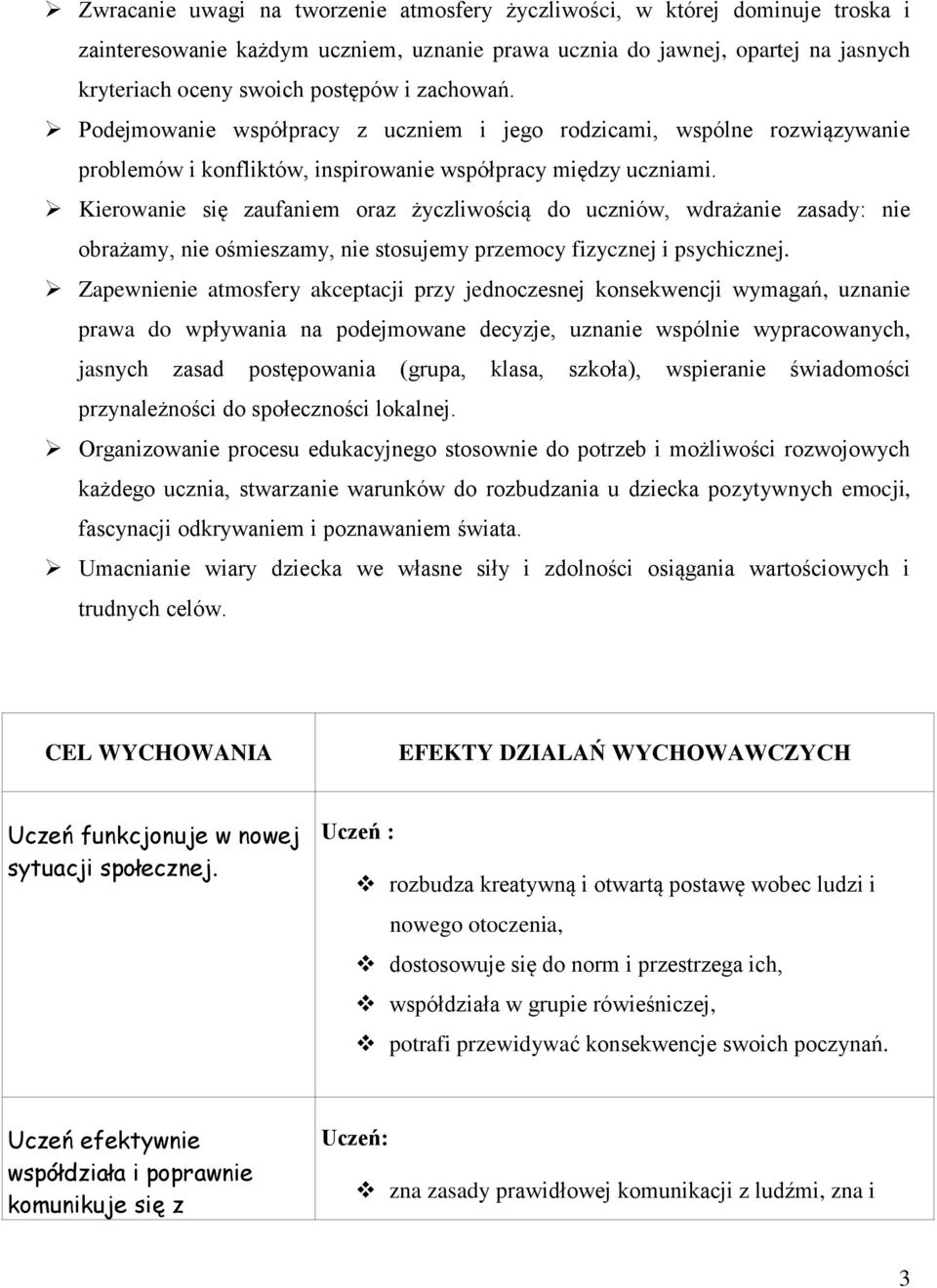 ➢ Zwracanie uwagi na tworzenie atmosfery życzliwości, w której dominuje troska i zainteresowanie każdym uczniem, uznanie prawa ucznia do jawnej, opartej na jasnych kryteriach oceny swoich postępów i zachowań.

➢ Podejmowanie współpracy z uczniem i jego rodzicami, wspólne rozwiązywanie problemów i konfliktów, inspirowanie współpracy między uczniami.

➢ Kierowanie się zaufaniem oraz życzliwością do uczniów, wdrażanie zasady: nie obrażamy, nie ośmieszamy, nie stosujemy przemocy fizycznej i psychicznej.

➢ Zapewnienie atmosfery akceptacji przy jednoczesnej konsekwencji wymagań, uznanie prawa do wpływania na podejmowane decyzje, uznanie wspólnie wypracowanych, jasnych zasad postępowania (grupa, klasa, szkoła), wspieranie świadomości przynależności do społeczności lokalnej.

➢ Organizowanie procesu edukacyjnego stosownie do potrzeb i możliwości rozwojowych każdego ucznia, stwarzanie warunków do rozbudzania u dziecka pozytywnych emocji, fascynacji odkrywaniem i poznawaniem świata.

➢ Umacnianie wiary dziecka we własne siły i zdolności osiągania wartościowych i trudnych celów.

| CEL WYCHOWANIA | EFEKTY DZIALAŃ WYCHOWAWCZYCH |
|---|---|
| Uczeń funkcjonuje w nowej sytuacji społecznej. | Uczeń : ❖ rozbudza kreatywną i otwartą postawę wobec ludzi i nowego otoczenia, ❖ dostosowuje się do norm i przestrzega ich, ❖ współdziała w grupie rówieśniczej, ❖ potrafi przewidywać konsekwencje swoich poczynań. |
| Uczeń efektywnie współdziała i poprawnie komunikuje się z | Uczeń: ❖ zna zasady prawidłowej komunikacji z ludźmi, zna i |

3